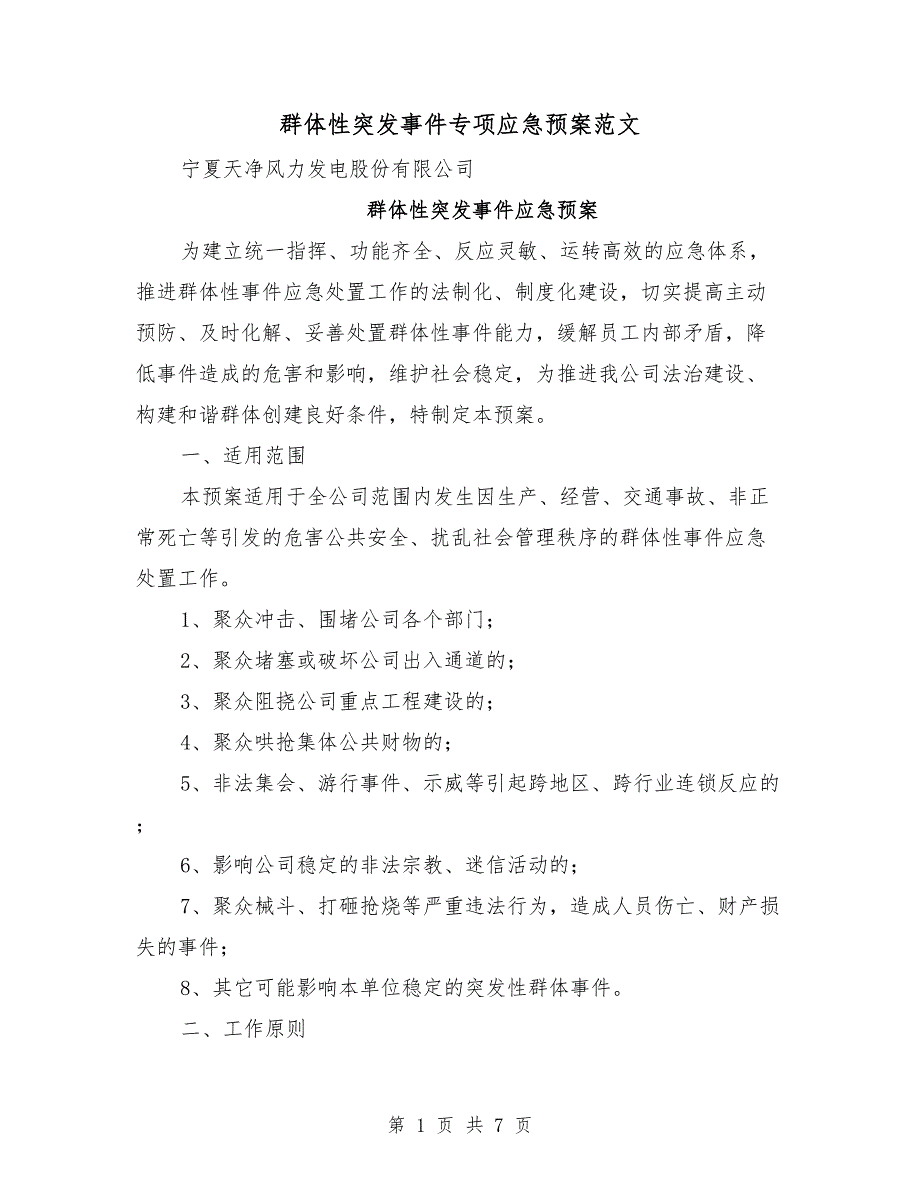 群体性突发事件专项应急预案范文

宁夏天净风力发电股份有限公司

群体性突发事件应急预案

为建立统一指挥、功能齐全、反应灵敏、运转高效的应急体系，推进群体性事件应急处置工作的法制化、制度化建设，切实提高主动预防、及时化解、妥善处置群体性事件能力，缓解员工内部矛盾，降低事件造成的危害和影响，维护社会稳定，为推进我公司法治建设、构建和谐群体创建良好条件，特制定本预案。

一、适用范围

本预案适用于全公司范围内发生因生产、经营、交通事故、非正常死亡等引发的危害公共安全、扰乱社会管理秩序的群体性事件应急处置工作。

1、聚众冲击、围堵公司各个部门；

2、聚众堵塞或破坏公司出入通道的；

3、聚众阻挠公司重点工程建设的；

4、聚众哄抢集体公共财物的；

5、非法集会、游行事件、示威等引起跨地区、跨行业连锁反应的；

6、影响公司稳定的非法宗教、迷信活动的；

7、聚众械斗、打砸抢烧等严重违法行为，造成人员伤亡、财产损失的事件；

8、其它可能影响本单位稳定的突发性群体事件。

二、工作原则

第 1 页 共 7 页